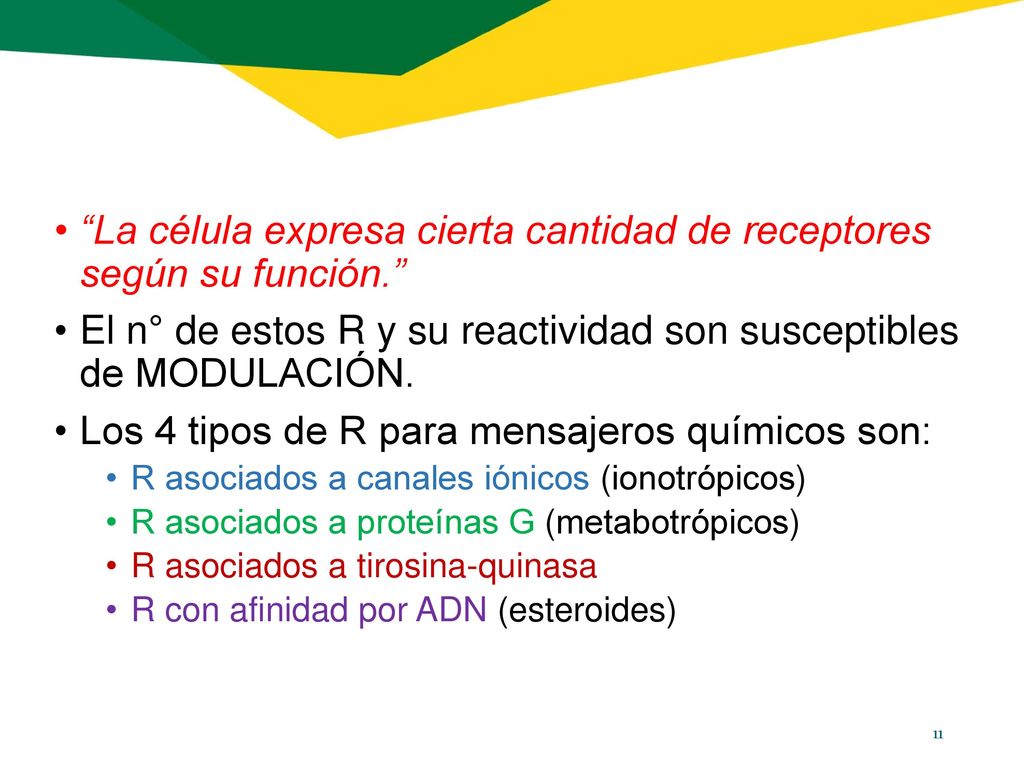 • “La célula expresa cierta cantidad de receptores según su función.”
• El n° de estos R y su reactividad son susceptibles de MODULACIÓN.
• Los 4 tipos de R para mensajeros químicos son:
  • R asociados a canales iónicos (ionotrópicos)
  • R asociados a proteínas G (metabotrópicos)
  • R asociados a tirosina-quinasa
  • R con afinidad por ADN (esteroides)

11